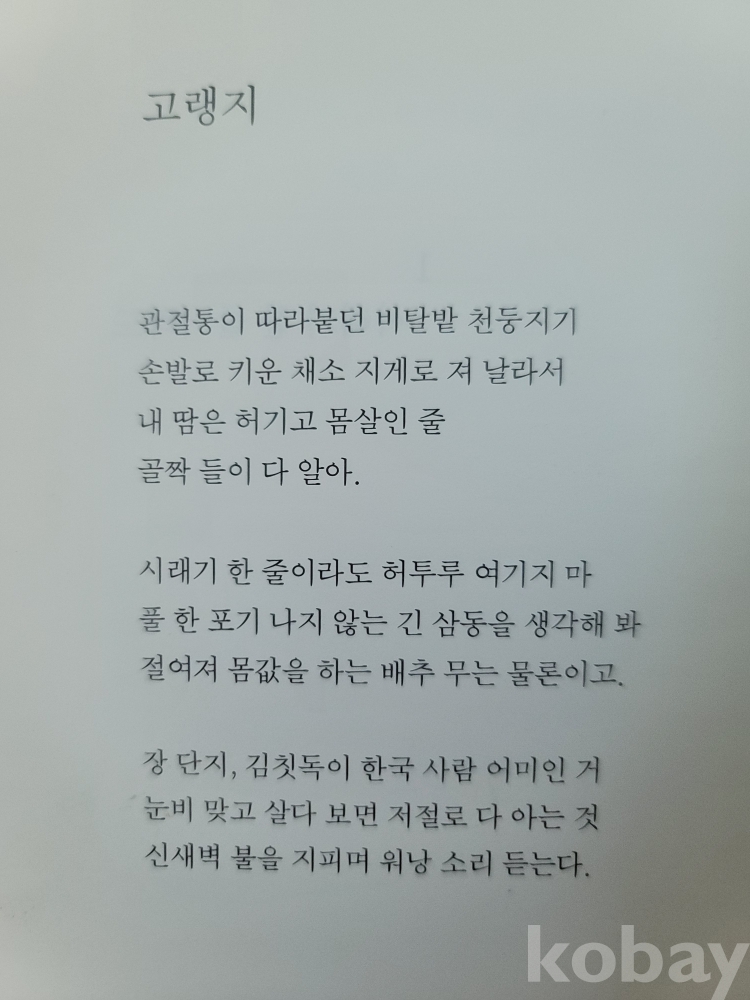 고랭지

관절통이 따라붙던 비탈밭 천둥지기
손발로 키운 채소 지게로 져 날라서
내 땀은 허기고 몸살인 줄
골짝 들이 다 알아.

시래기 한 줄이라도 허투루 여기지 마
풀 한 포기 나지 않는 긴 삼동을 생각해 봐
절여져 몸값을 하는 배추 무는 물론이고.

장 단지, 김칫독이 한국 사람 어미인 거
눈비 맞고 살다 보면 저절로 다 아는 것
신새벽 불을 지피며 워낭 소리 듣는다.

kobay